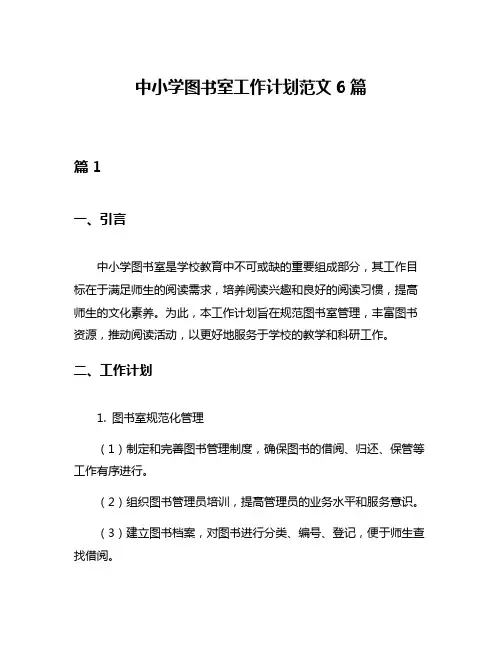 中小学图书室工作计划范文 6 篇

篇 1

一、引言

中小学图书室是学校教育中不可或缺的重要组成部分，其工作目标在于满足师生的阅读需求，培养阅读兴趣和良好的阅读习惯，提高师生的文化素养。为此，本工作计划旨在规范图书室管理，丰富图书资源，推动阅读活动，以更好地服务于学校的教学和科研工作。

二、工作计划

1. 图书室规范化管理

（1）制定和完善图书管理制度，确保图书的借阅、归还、保管等工作有序进行。

（2）组织图书管理员培训，提高管理员的业务水平和服务意识。

（3）建立图书档案，对图书进行分类、编号、登记，便于师生查找借阅。